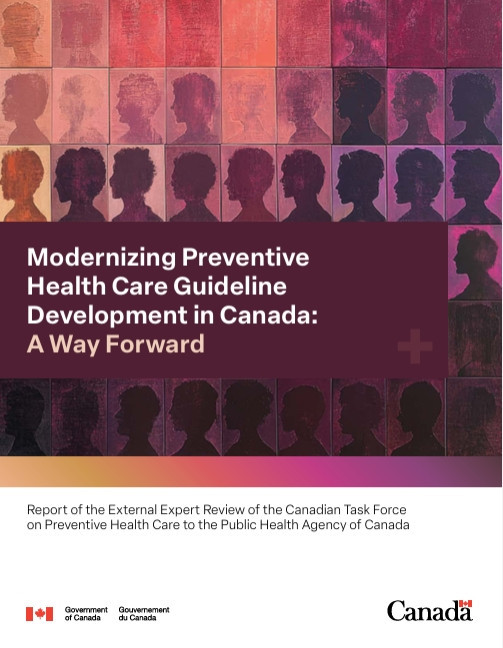 Modernizing Preventive Health Care Guideline Development in Canada: A Way Forward

Report of the External Expert Review of the Canadian Task Force on Preventive Health Care to the Public Health Agency of Canada

Government of Canada Gouvernement du Canada

Canada